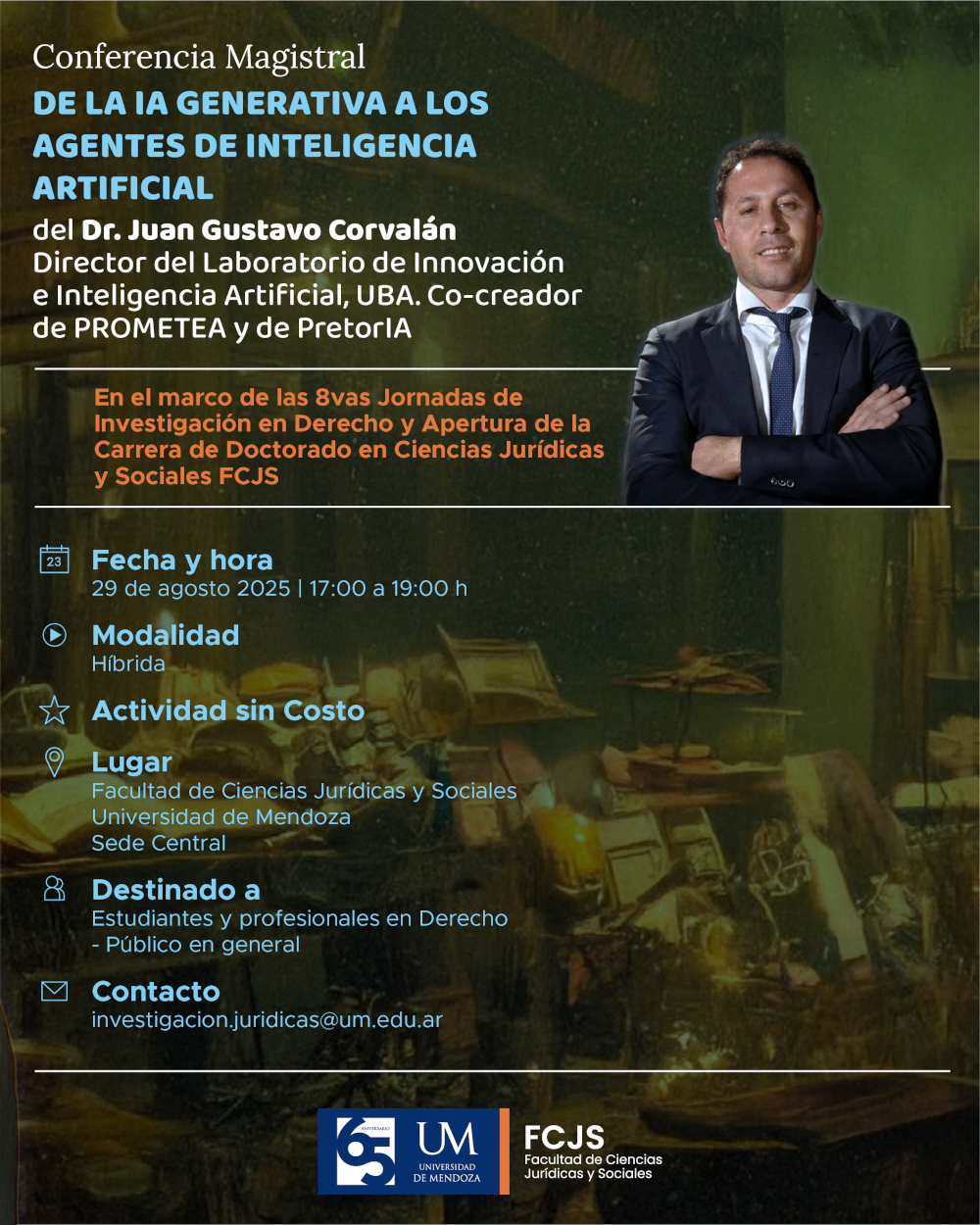 Conferencia Magistral
DE LA IA GENERATIVA A LOS AGENTES DE INTELIGENCIA ARTIFICIAL
del Dr. Juan Gustavo Corvalán
Director del Laboratorio de Innovación e Inteligencia Artificial, UBA. Co-creador de PROMETEA y de PretorIA

En el marco de las 8vas Jornadas de Investigación en Derecho y Apertura de la Carrera de Doctorado en Ciencias Jurídicas y Sociales FCJS

23
Fecha y hora
29 de agosto 2025 | 17:00 a 19:00 h

Modalidad
Híbrida

Actividad sin Costo

Lugar
Facultad de Ciencias Jurídicas y Sociales
Universidad de Mendoza
Sede Central

Destinado a
Estudiantes y profesionales en Derecho - Público en general

Contacto
investigacion.juridicas@um.edu.ar

65 ANIVERSARIO
UM
UNIVERSIDAD DE MENDOZA
FCJS
Facultad de Ciencias Jurídicas y Sociales